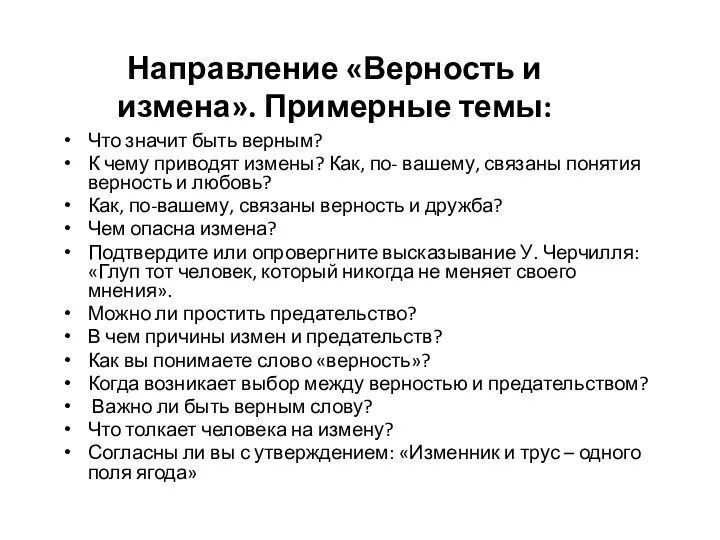 Направление «Верность и измена». Примерные темы:

• Что значит быть верным?
• К чему приводят измены? Как, по- вашему, связаны понятия верность и любовь?
• Как, по-вашему, связаны верность и дружба?
• Чем опасна измена?
• Подтвердите или опровергните высказывание У. Черчилля: «Глуп тот человек, который никогда не меняет своего мнения».
• Можно ли простить предательство?
• В чем причины измен и предательств?
• Как вы понимаете слово «верность»?
• Когда возникает выбор между верностью и предательством?
• Важно ли быть верным слову?
• Что толкает человека на измену?
• Согласны ли вы с утверждением: «Изменник и трус – одного поля ягода»